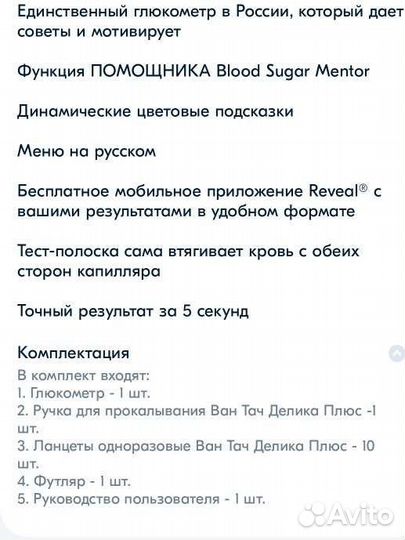 Единственный глюкометр в России, который дает советы и мотивирует

Функция ПОМОЩНИКА Blood Sugar Mentor

Динамические цветовые подсказки

Меню на русском

Бесплатное мобильное приложение Reveal® с вашими результатами в удобном формате

Тест-полоска сама втягивает кровь с обеих сторон капилляра

Точный результат за 5 секунд

Комплектация
В комплект входят:
1. Глюкометр - 1 шт.
2. Ручка для прокалывания Ван Тач Делика Плюс -1 шт.
3. Ланцеты одноразовые Ван Тач Делика Плюс - 10 шт.
4. Футляр - 1 шт.
5. Руководство пользователя - 1 шт.

Avito